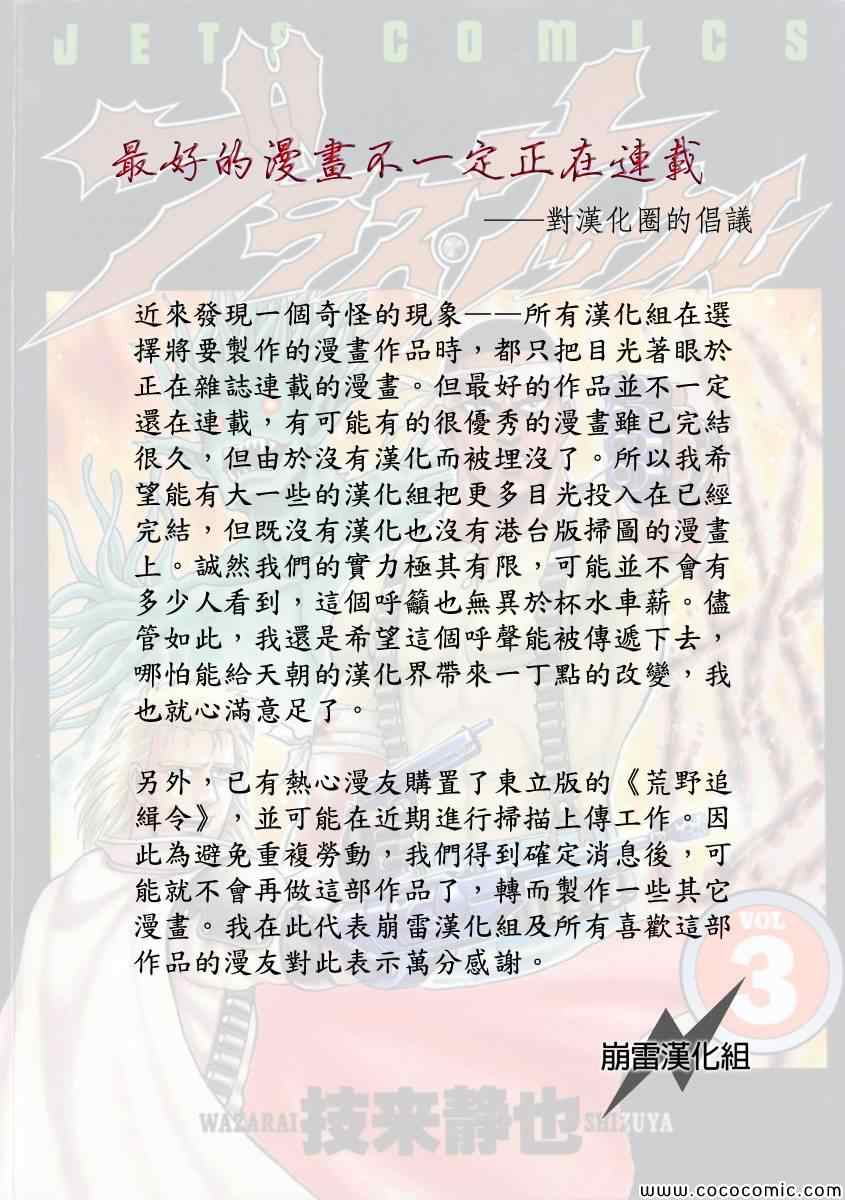 JETS COMICS

最好的漫畫不一定正在連載

——對漢化圈的倡議

近來發現一個奇怪的現象——所有漢化組在選擇將要製作的漫畫作品時，都只把目光著眼於正在雜誌連載的漫畫。但最好的作品並不一定還在連載，有可能有的很優秀的漫畫雖已完結很久，但由於沒有漢化而被埋沒了。所以我希望能有大一些的漢化組把更多目光投入在已經完結，但既沒有漢化也沒有港台版掃圖的漫畫上。誠然我們的實力極其有限，可能並不會有多少人看到，這個呼籲也無異於杯水車薪。儘管如此，我還是希望這個呼聲能被傳遞下去，哪怕能給天朝的漢化界帶來一丁點的改變，我也就心滿意足了。

另外，已有熱心漫友購置了東立版的《荒野追緝令》，並可能在近期進行掃描上傳工作。因此為避免重複勞動，我們得到確定消息後，可能就不會再做這部作品了，轉而製作一些其它漫畫。我在此代表崩雷漢化組及所有喜歡這部作品的漫友對此表示萬分感謝。

VOL 3

崩雷漢化組

WAZARAI 技来静也 SHIZUYA

www.cococomic.com